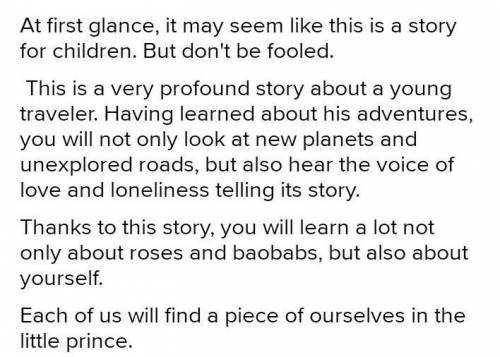 At first glance, it may seem like this is a story for children. But don't be fooled.

This is a very profound story about a young traveler. Having learned about his adventures, you will not only look at new planets and unexplored roads, but also hear the voice of love and loneliness telling its story.

Thanks to this story, you will learn a lot not only about roses and baobabs, but also about yourself.

Each of us will find a piece of ourselves in the little prince.